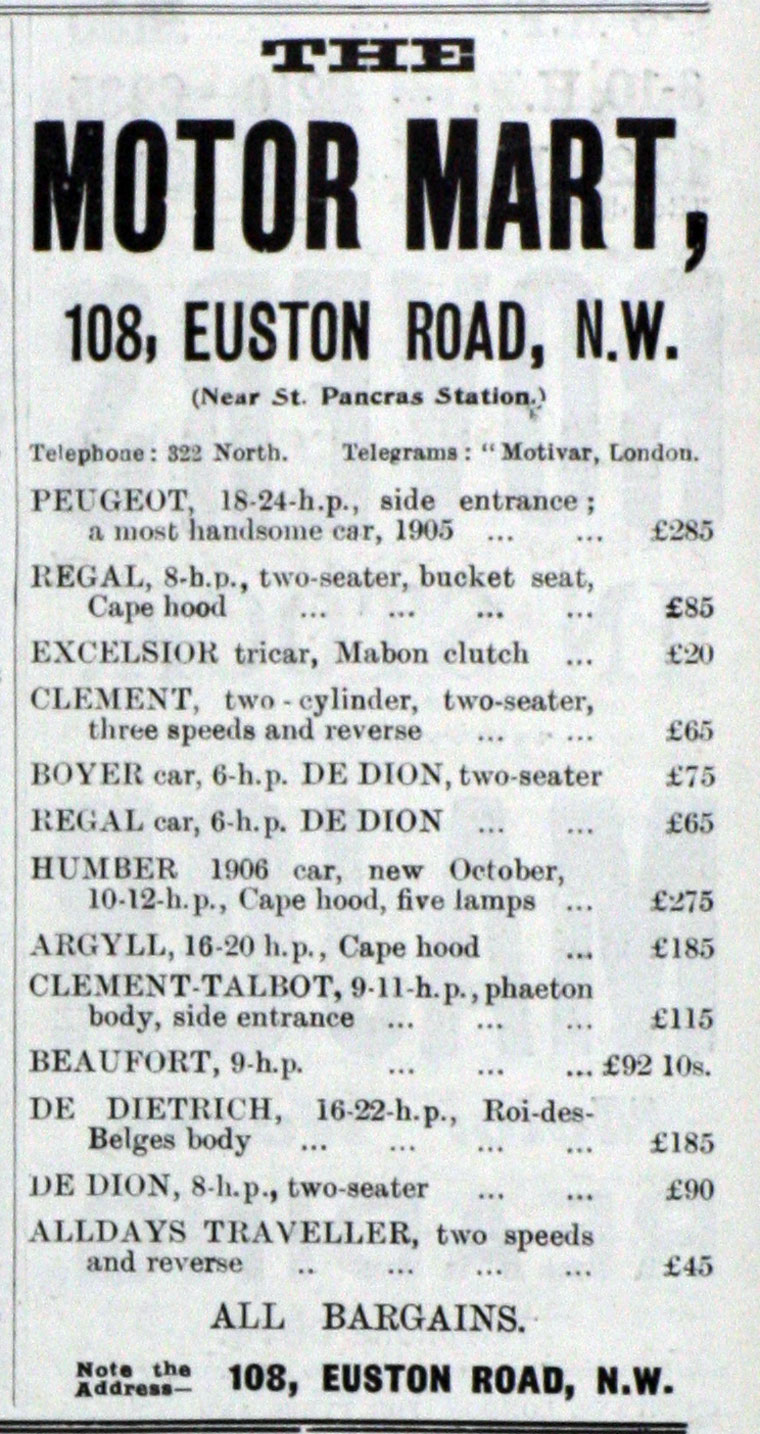 THE

MOTOR MART,

108, EUSTON ROAD, N.W.

(Near St. Pancras Station.)

Telephone: 322 North. Telegrams: "Motivar, London.

PEUGEOT, 18-24-h.p., side entrance; a most handsome car, 1905 ... ... £285

REGAL, 8-h.p., two-seater, bucket seat, Cape hood ... ... ... ... £85

EXCELSIOR tricar, Mabon clutch ... £20

CLEMENT, two-cylinder, two-seater, three speeds and reverse ... ... £65

BOYER car, 6-h.p. DE DION, two-seater £75

REGAL car, 6-h.p. DE DION ... ... £65

HUMBER 1906 car, new October, 10-12-h.p., Cape hood, five lamps ... £275

ARGYLL, 16-20 h.p., Cape hood ... £185

CLEMENT-TALBOT, 9-11-h.p., phaeton body, side entrance ... ... ... £115

BEAUFORT, 9-h.p. ... ... ... £92 10s.

DE DIETRICH, 16-22-h.p., Roi-des-Belges body ... ... ... ... £185

DE DION, 8-h.p., two-seater ... ... £90

ALLDAYS TRAVELLER, two speeds and reverse .. ... ... ... £45

ALL BARGAINS.

Note the Address— 108, EUSTON ROAD, N.W.